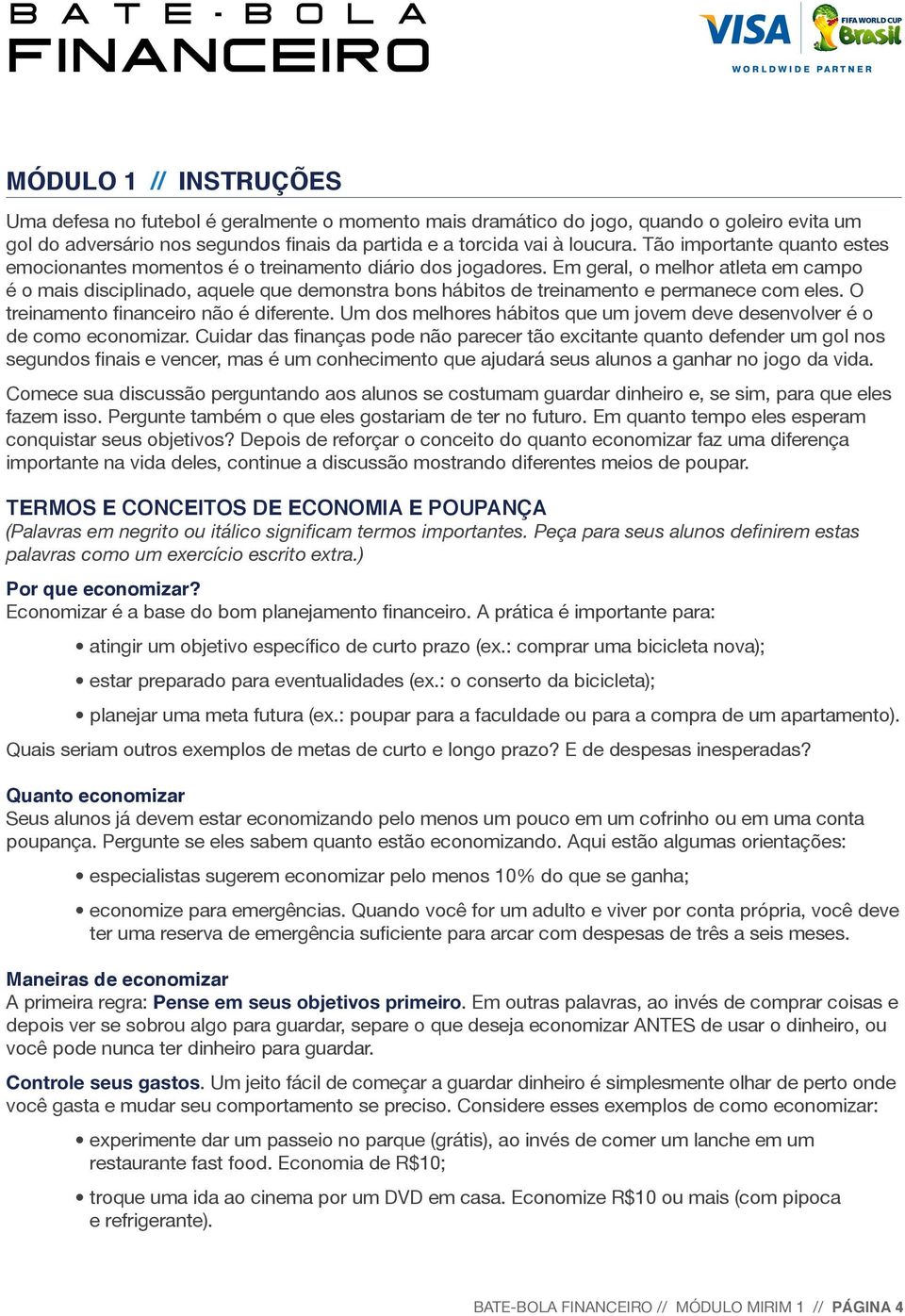 BATE-BOLA
FINANCEIRO

VISA
FIFA WORLD CUP
Brasil
WORLDWIDE PARTNER

MÓDULO 1 // INSTRUÇÕES

Uma defesa no futebol é geralmente o momento mais dramático do jogo, quando o goleiro evita um gol do adversário nos segundos finais da partida e a torcida vai à loucura. Tão importante quanto estes emocionantes momentos é o treinamento diário dos jogadores. Em geral, o melhor atleta em campo é o mais disciplinado, aquele que demonstra bons hábitos de treinamento e permanece com eles. O treinamento financeiro não é diferente. Um dos melhores hábitos que um jovem deve desenvolver é o de como economizar. Cuidar das finanças pode não parecer tão excitante quanto defender um gol nos segundos finais e vencer, mas é um conhecimento que ajudará seus alunos a ganhar no jogo da vida.

Comece sua discussão perguntando aos alunos se costumam guardar dinheiro e, se sim, para que eles fazem isso. Pergunte também o que eles gostariam de ter no futuro. Em quanto tempo eles esperam conquistar seus objetivos? Depois de reforçar o conceito do quanto economizar faz uma diferença importante na vida deles, continue a discussão mostrando diferentes meios de poupar.

TERMOS E CONCEITOS DE ECONOMIA E POUPANÇA
(Palavras em negrito ou itálico significam termos importantes. Peça para seus alunos definirem estas palavras como um exercício escrito extra.)

Por que economizar?
Economizar é a base do bom planejamento financeiro. A prática é importante para:

• atingir um objetivo específico de curto prazo (ex.: comprar uma bicicleta nova);
• estar preparado para eventualidades (ex.: o conserto da bicicleta);
• planejar uma meta futura (ex.: poupar para a faculdade ou para a compra de um apartamento).

Quais seriam outros exemplos de metas de curto e longo prazo? E de despesas inesperadas?

Quanto economizar
Seus alunos já devem estar economizando pelo menos um pouco em um cofrinho ou em uma conta poupança. Pergunte se eles sabem quanto estão economizando. Aqui estão algumas orientações:

• especialistas sugerem economizar pelo menos 10% do que se ganha;
• economize para emergências. Quando você for um adulto e viver por conta própria, você deve ter uma reserva de emergência suficiente para arcar com despesas de três a seis meses.

Maneiras de economizar
A primeira regra: Pense em seus objetivos primeiro. Em outras palavras, ao invés de comprar coisas e depois ver se sobrou algo para guardar, separe o que deseja economizar ANTES de usar o dinheiro, ou você pode nunca ter dinheiro para guardar.

Controle seus gastos. Um jeito fácil de começar a guardar dinheiro é simplesmente olhar de perto onde você gasta e mudar seu comportamento se preciso. Considere esses exemplos de como economizar:

• experimente dar um passeio no parque (grátis), ao invés de comer um lanche em um restaurante fast food. Economia de R$10;
• troque uma ida ao cinema por um DVD em casa. Economize R$10 ou mais (com pipoca e refrigerante).

BATE-BOLA FINANCEIRO // MÓDULO MIRIM 1 // PÁGINA 4